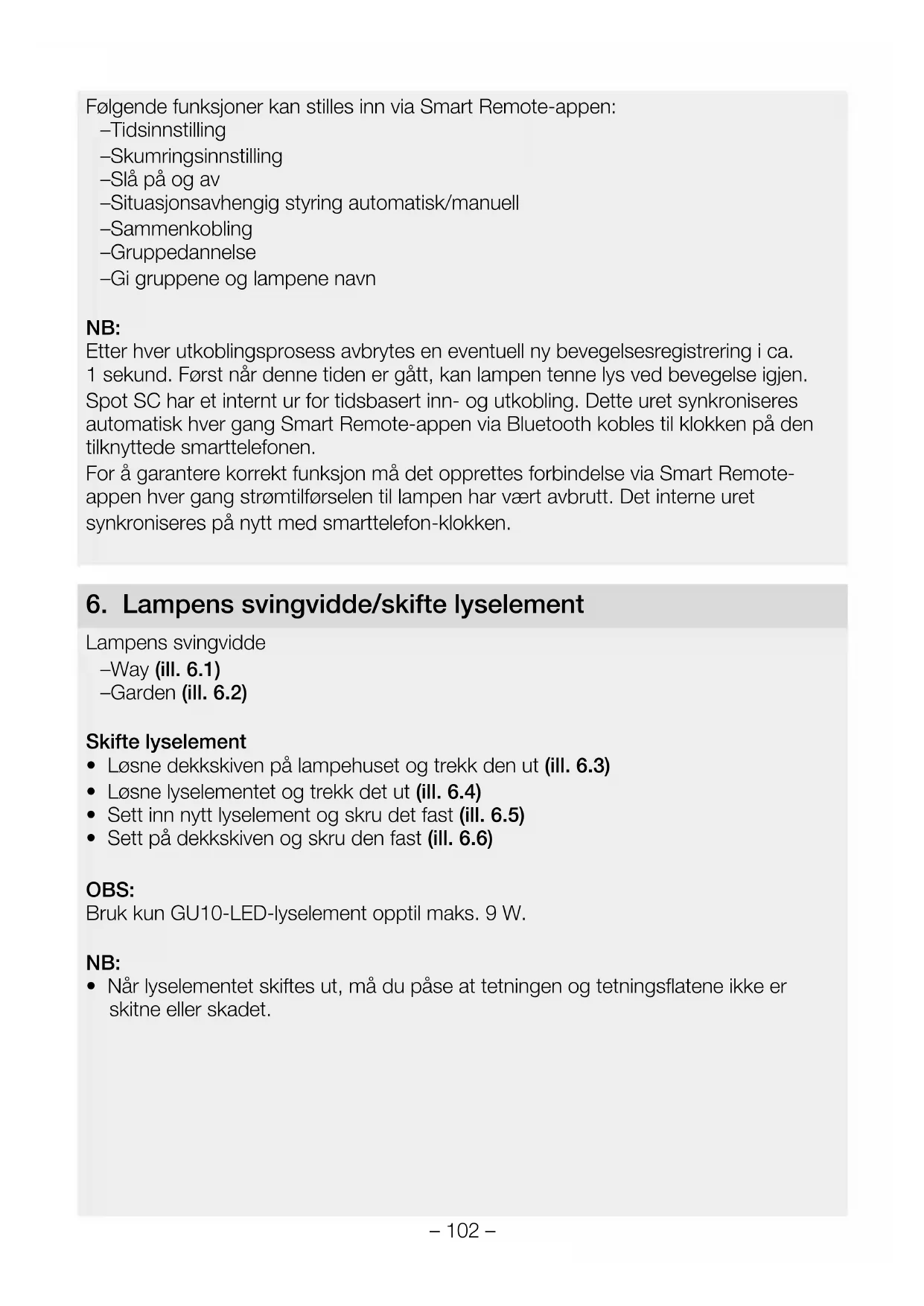 Følgende funksjoner kan stilles inn via Smart Remote-appen:
–Tidsinnstilling
–Skumringsinnstilling
–Slå på og av
–Situasjonsavhengig styring automatisk/manuell
–Sammenkobling
–Gruppedannelse
–Gi gruppene og lampene navn

NB:
Etter hver utkoblingsprosess avbrytes en eventuell ny bevegelsesregistrering i ca. 1 sekund. Først når denne tiden er gått, kan lampen tenne lys ved bevegelse igjen.
Spot SC har et internt ur for tidsbasert inn- og utkobling. Dette uret synkroniseres automatisk hver gang Smart Remote-appen via Bluetooth kobles til klokken på den tilknyttede smarttelefonen.
For å garantere korrekt funksjon må det opprettes forbindelse via Smart Remote-appen hver gang strømtilførselen til lampen har vært avbrutt. Det interne uret synkroniseres på nytt med smarttelefon-klokken.

6. Lampens svingvidde/skifte lyselement

Lampens svingvidde
–Way (ill. 6.1)
–Garden (ill. 6.2)

Skifte lyselement
• Løsne dekkskiven på lampehuset og trekk den ut (ill. 6.3)
• Løsne lyselementet og trekk det ut (ill. 6.4)
• Sett inn nytt lyselement og skru det fast (ill. 6.5)
• Sett på dekkskiven og skru den fast (ill. 6.6)

OBS:
Bruk kun GU10-LED-lyselement opptil maks. 9 W.

NB:
• Når lyselementet skiftes ut, må du påse at tetningen og tetningsflatene ikke er skitne eller skadet.

– 102 –